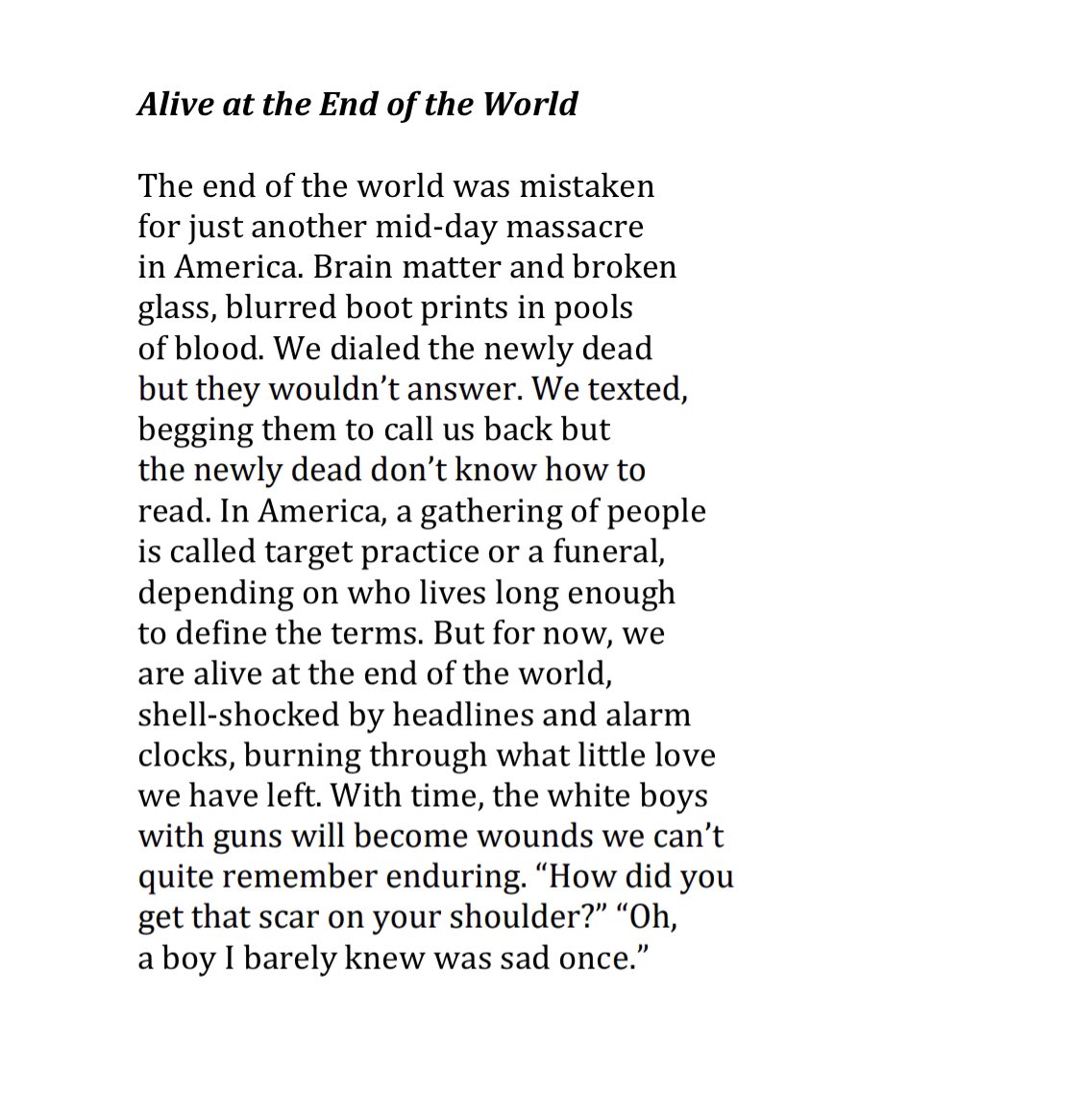 Alive at the End of the World

The end of the world was mistaken
for just another mid-day massacre
in America. Brain matter and broken
glass, blurred boot prints in pools
of blood. We dialed the newly dead
but they wouldn't answer. We texted,
begging them to call us back but
the newly dead don't know how to
read. In America, a gathering of people
is called target practice or a funeral,
depending on who lives long enough
to define the terms. But for now, we
are alive at the end of the world,
shell-shocked by headlines and alarm
clocks, burning through what little love
we have left. With time, the white boys
with guns will become wounds we can't
quite remember enduring. "How did you
get that scar on your shoulder?" "Oh,
a boy I barely knew was sad once."